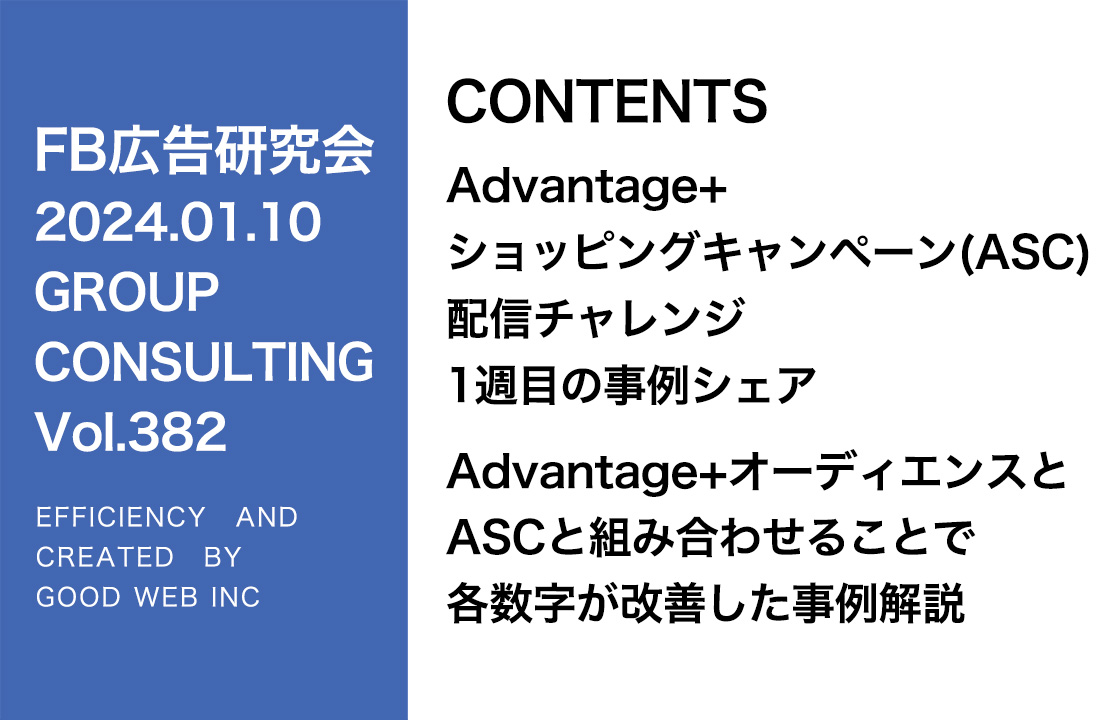 FB広告研究会
2024.01.10
GROUP
CONSULTING
Vol.382

EFFICIENCY AND
CREATED BY
GOOD WEB INC

CONTENTS

Advantage+
ショッピングキャンペーン(ASC)
配信チャレンジ
1週目の事例シェア

Advantage+オーディエンスと
ASCと組み合わせることで
各数字が改善した事例解説